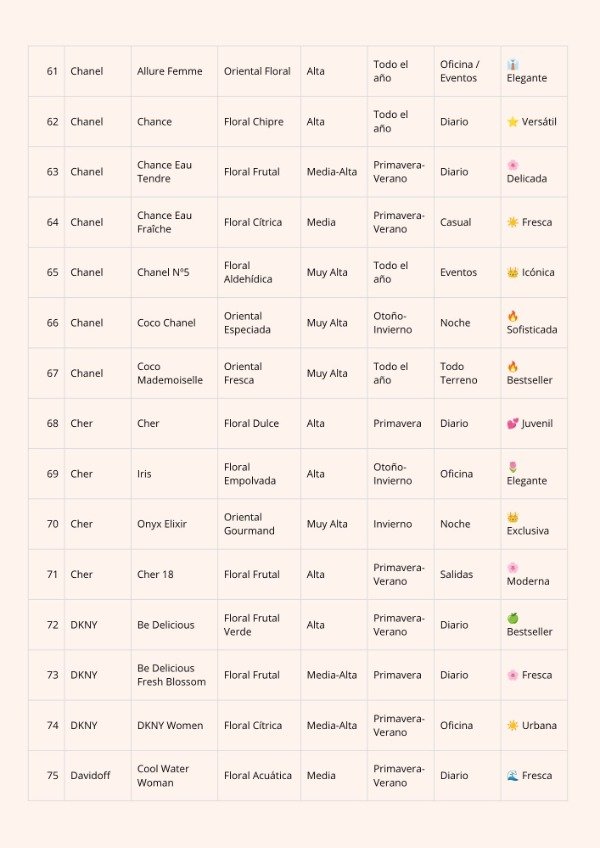 | 61 | Chanel | Allure Femme | Oriental Floral | Alta | Todo el año | Oficina / Eventos | 👔 Elegante |
|---|---|---|---|---|---|---|---|
| 62 | Chanel | Chance | Floral Chipre | Alta | Todo el año | Diario | ⭐ Versátil |
| 63 | Chanel | Chance Eau Tendre | Floral Frutal | Media-Alta | Primavera-Verano | Diario | 🌸 Delicada |
| 64 | Chanel | Chance Eau Fraîche | Floral Cítrica | Media | Primavera-Verano | Casual | ☀️ Fresca |
| 65 | Chanel | Chanel N°5 | Floral Aldehídica | Muy Alta | Todo el año | Eventos | 👑 Icónica |
| 66 | Chanel | Coco Chanel | Oriental Especiada | Muy Alta | Otoño-Invierno | Noche | 🔥 Sofisticada |
| 67 | Chanel | Coco Mademoiselle | Oriental Fresca | Muy Alta | Todo el año | Todo Terreno | 🔥 Bestseller |
| 68 | Cher | Cher | Floral Dulce | Alta | Primavera | Diario | 💕 Juvenil |
| 69 | Cher | Iris | Floral Empolvada | Alta | Otoño-Invierno | Oficina | 🌷 Elegante |
| 70 | Cher | Onyx Elixir | Oriental Gourmand | Muy Alta | Invierno | Noche | 👑 Exclusiva |
| 71 | Cher | Cher 18 | Floral Frutal | Alta | Primavera-Verano | Salidas | 🌸 Moderna |
| 72 | DKNY | Be Delicious | Floral Frutal Verde | Alta | Primavera-Verano | Diario | 🍏 Bestseller |
| 73 | DKNY | Be Delicious Fresh Blossom | Floral Frutal | Media-Alta | Primavera | Diario | 🌸 Fresca |
| 74 | DKNY | DKNY Women | Floral Cítrica | Media-Alta | Primavera-Verano | Oficina | ☀️ Urbana |
| 75 | Davidoff | Cool Water Woman | Floral Acuática | Media | Primavera-Verano | Diario | 🌊 Fresca |